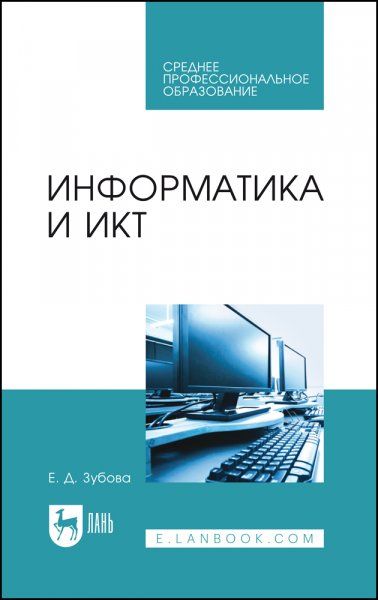 СРЕДНЕЕ ПРОФЕССИОНАЛЬНОЕ ОБРАЗОВАНИЕ

ИНФОРМАТИКА И ИКТ

Е. Д. Зубова

ЛАНЬ

E.LANBOOK.COM